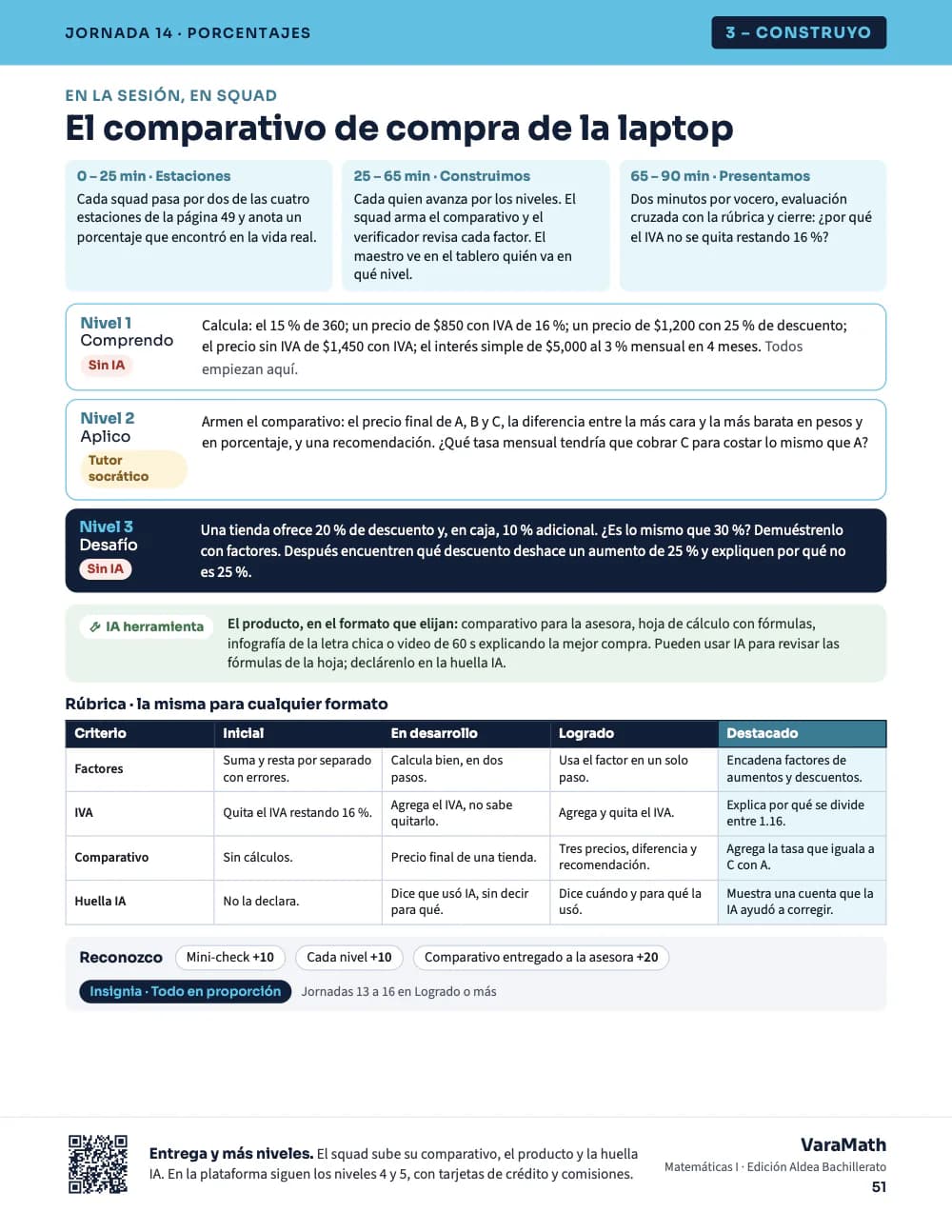 JORNADA 14 · PORCENTAJES

3 – CONSTRUYO

EN LA SESIÓN, EN SQUAD

El comparativo de compra de la laptop

0 – 25 min · Estaciones
Cada squad pasa por dos de las cuatro estaciones de la página 49 y anota un porcentaje que encontró en la vida real.

25 – 65 min · Construimos
Cada quien avanza por los niveles. El squad arma el comparativo y el verificador revisa cada factor. El maestro ve en el tablero quién va en qué nivel.

65 – 90 min · Presentamos
Dos minutos por vocero, evaluación cruzada con la rúbrica y cierre: ¿por qué el IVA no se quita restando 16 %?

Nivel 1
Comprendo
Sin IA

Calcula: el 15 % de 360; un precio de $850 con IVA de 16 %; un precio de $1,200 con 25 % de descuento; el precio sin IVA de $1,450 con IVA; el interés simple de $5,000 al 3 % mensual en 4 meses. Todos empiezan aquí.

Nivel 2
Aplico
Tutor socrático

Armen el comparativo: el precio final de A, B y C, la diferencia entre la más cara y la más barata en pesos y en porcentaje, y una recomendación. ¿Qué tasa mensual tendría que cobrar C para costar lo mismo que A?

Nivel 3
Desafío
Sin IA

Una tienda ofrece 20 % de descuento y, en caja, 10 % adicional. ¿Es lo mismo que 30 %? Demuéstrenlo con factores. Después encuentren qué descuento deshace un aumento de 25 % y expliquen por qué no es 25 %.

IA herramienta

El producto, en el formato que elijan: comparativo para la asesora, hoja de cálculo con fórmulas, infografía de la letra chica o video de 60 s explicando la mejor compra. Pueden usar IA para revisar las fórmulas de la hoja; declárenlo en la huella IA.

Rúbrica · la misma para cualquier formato

| Criterio | Inicial | En desarrollo | Logrado | Destacado |
|---|---|---|---|---|
| Factores | Suma y resta por separado con errores. | Calcula bien, en dos pasos. | Usa el factor en un solo paso. | Encadena factores de aumentos y descuentos. |
| IVA | Quita el IVA restando 16 %. | Agrega el IVA, no sabe quitarlo. | Agrega y quita el IVA. | Explica por qué se divide entre 1.16. |
| Comparativo | Sin cálculos. | Precio final de una tienda. | Tres precios, diferencia y recomendación. | Agrega la tasa que iguala a C con A. |
| Huella IA | No la declara. | Dice que usó IA, sin decir para qué. | Dice cuándo y para qué la usó. | Muestra una cuenta que la IA ayudó a corregir. |

Reconozco
Mini-check +10
Cada nivel +10
Comparativo entregado a la asesora +20

Insignia · Todo en proporción
Jornadas 13 a 16 en Logrado o más

Entrega y más niveles. El squad sube su comparativo, el producto y la huella IA. En la plataforma siguen los niveles 4 y 5, con tarjetas de crédito y comisiones.

VaraMath
Matemáticas I · Edición Aldea Bachillerato
51